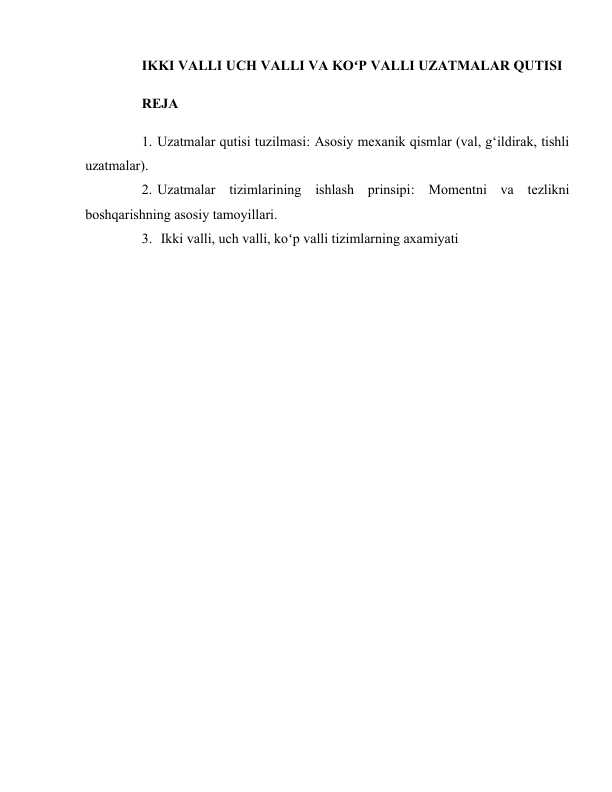 IKKI VALLI UCH VALLI VA KO‘P VALLI UZATMALAR QUTISI

REJA

1. Uzatmalar qutisi tuzilmasi: Asosiy mexanik qismlar (val, g‘ildirak, tishli uzatmalar).

2. Uzatmalar tizimlarining ishlash prinsipi: Momentni va tezlikni boshqarishning asosiy tamoyillari.

3. Ikki valli, uch valli, ko‘p valli tizimlarning axamiyati